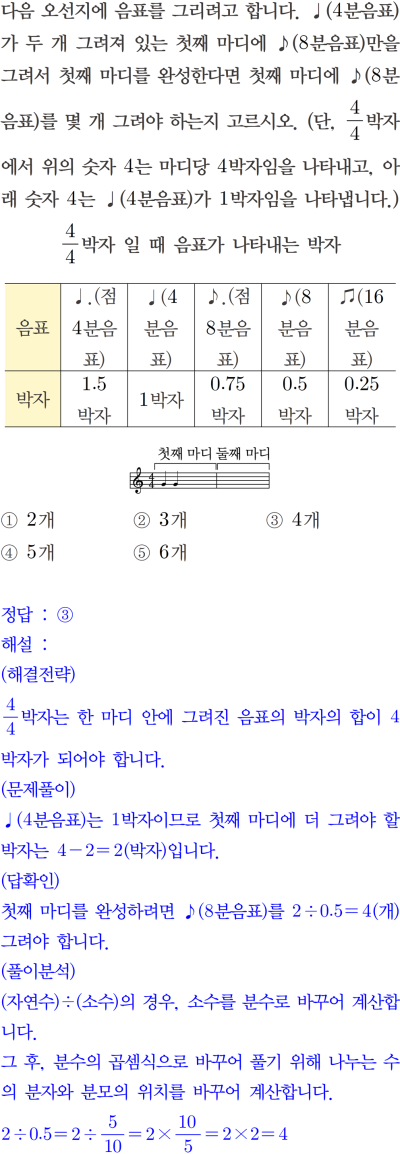 다음 오선지에 음표를 그리려고 합니다. ♩(4분음표)가 두 개 그려져 있는 첫째 마디에 ♪(8분음표)만을 그려서 첫째 마디를 완성한다면 첫째 마디에 ♪(8분음표)를 몇 개 그려야 하는지 고르시오. (단, $\frac{4}{4}$박자에서 위의 숫자 4는 마디당 4박자임을 나타내고, 아래 숫자 4는 ♩(4분음표)가 1박자임을 나타냅니다.)

$\frac{4}{4}$박자 일 때 음표가 나타내는 박자

| 음표 | ♩.(점4분음표) | ♩(4분음표) | ♪.(점8분음표) | ♪(8분음표) | ♬(16분음표) |
|---|---|---|---|---|---|
| 박자 | 1.5박자 | 1박자 | 0.75박자 | 0.5박자 | 0.25박자 |

첫째 마디 둘째 마디

① 2개 ② 3개 ③ 4개
④ 5개 ⑤ 6개

정답 : ③
해설 :
(해결전략)
$\frac{4}{4}$박자는 한 마디 안에 그려진 음표의 박자의 합이 4박자가 되어야 합니다.
(문제풀이)
♩(4분음표)는 1박자이므로 첫째 마디에 더 그려야 할 박자는 $4-2=2$(박자)입니다.
(답확인)
첫째 마디를 완성하려면 ♪(8분음표)를 $2\div0.5=4$(개) 그려야 합니다.
(풀이분석)
(자연수)÷(소수)의 경우, 소수를 분수로 바꾸어 계산합니다.
그 후, 분수의 곱셈식으로 바꾸어 풀기 위해 나누는 수의 분자와 분모의 위치를 바꾸어 계산합니다.
$2\div0.5=2\div\frac{5}{10}=2\times\frac{10}{5}=2\times2=4$